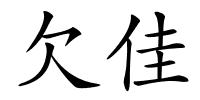 欠佳